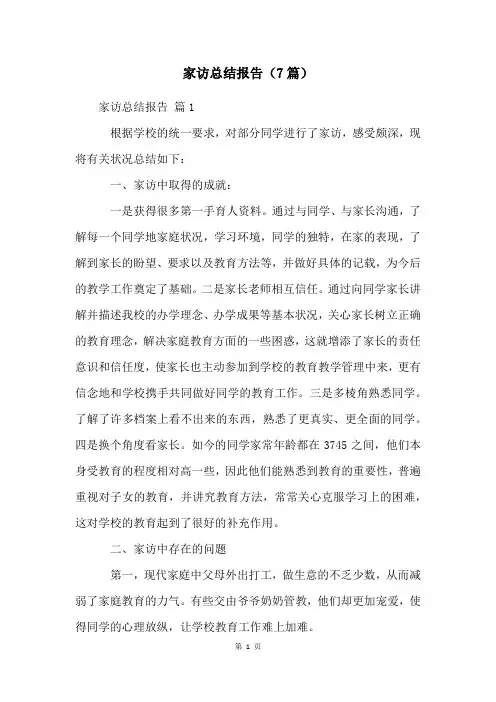 家访总结报告（7篇）

家访总结报告 篇1

根据学校的统一要求，对部分同学进行了家访，感受颇深，现将有关状况总结如下：

一、家访中取得的成就：

一是获得很多第一手育人资料。通过与同学、与家长沟通，了解每一个同学地家庭状况，学习环境，同学的独特，在家的表现，了解到家长的盼望、要求以及教育方法等，并做好具体的记载，为今后的教学工作奠定了基础。二是家长老师相互信任。通过向同学家长讲解并描述我校的办学理念、办学成果等基本状况，关心家长树立正确的教育理念，解决家庭教育方面的一些困惑，这就增添了家长的责任意识和信任度，使家长也主动参加到学校的教育教学管理中来，更有信念地和学校携手共同做好同学的教育工作。三是多棱角熟悉同学。了解了许多档案上看不出来的东西，熟悉了更真实、更全面的同学。四是换个角度看家长。如今的同学家常年龄都在3745之间，他们本身受教育的程度相对高一些，因此他们能熟悉到教育的重要性，普遍重视对子女的教育，并讲究教育方法，常常关心克服学习上的困难，这对学校的教育起到了很好的补充作用。

二、家访中存在的问题

第一，现代家庭中父母外出打工，做生意的不乏少数，从而减弱了家庭教育的力气。有些交由爷爷奶奶管教，他们却更加宠爱，使得同学的心理放纵，让学校教育工作难上加难。

第 1 页